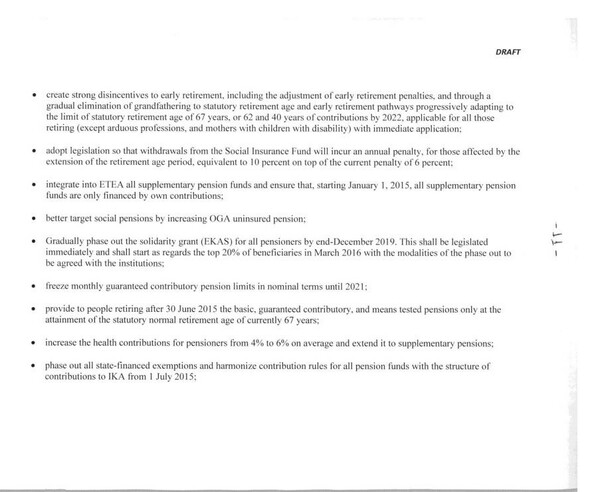 DRAFT

• create strong disincentives to early retirement, including the adjustment of early retirement penalties, and through a gradual elimination of grandfathering to statutory retirement age and early retirement pathways progressively adapting to the limit of statutory retirement age of 67 years, or 62 and 40 years of contributions by 2022, applicable for all those retiring (except arduous professions, and mothers with children with disability) with immediate application;

• adopt legislation so that withdrawals from the Social Insurance Fund will incur an annual penalty, for those affected by the extension of the retirement age period, equivalent to 10 percent on top of the current penalty of 6 percent;

• integrate into ETEA all supplementary pension funds and ensure that, starting January 1, 2015, all supplementary pension funds are only financed by own contributions;

• better target social pensions by increasing OGA uninsured pension;

• Gradually phase out the solidarity grant (EKAS) for all pensioners by end-December 2019. This shall be legislated immediately and shall start as regards the top 20% of beneficiaries in March 2016 with the modalities of the phase out to be agreed with the institutions;

• freeze monthly guaranteed contributory pension limits in nominal terms until 2021;

• provide to people retiring after 30 June 2015 the basic, guaranteed contributory, and means tested pensions only at the attainment of the statutory normal retirement age of currently 67 years;

• increase the health contributions for pensioners from 4% to 6% on average and extend it to supplementary pensions;

• phase out all state-financed exemptions and harmonize contribution rules for all pension funds with the structure of contributions to IKA from 1 July 2015;

- 11 -